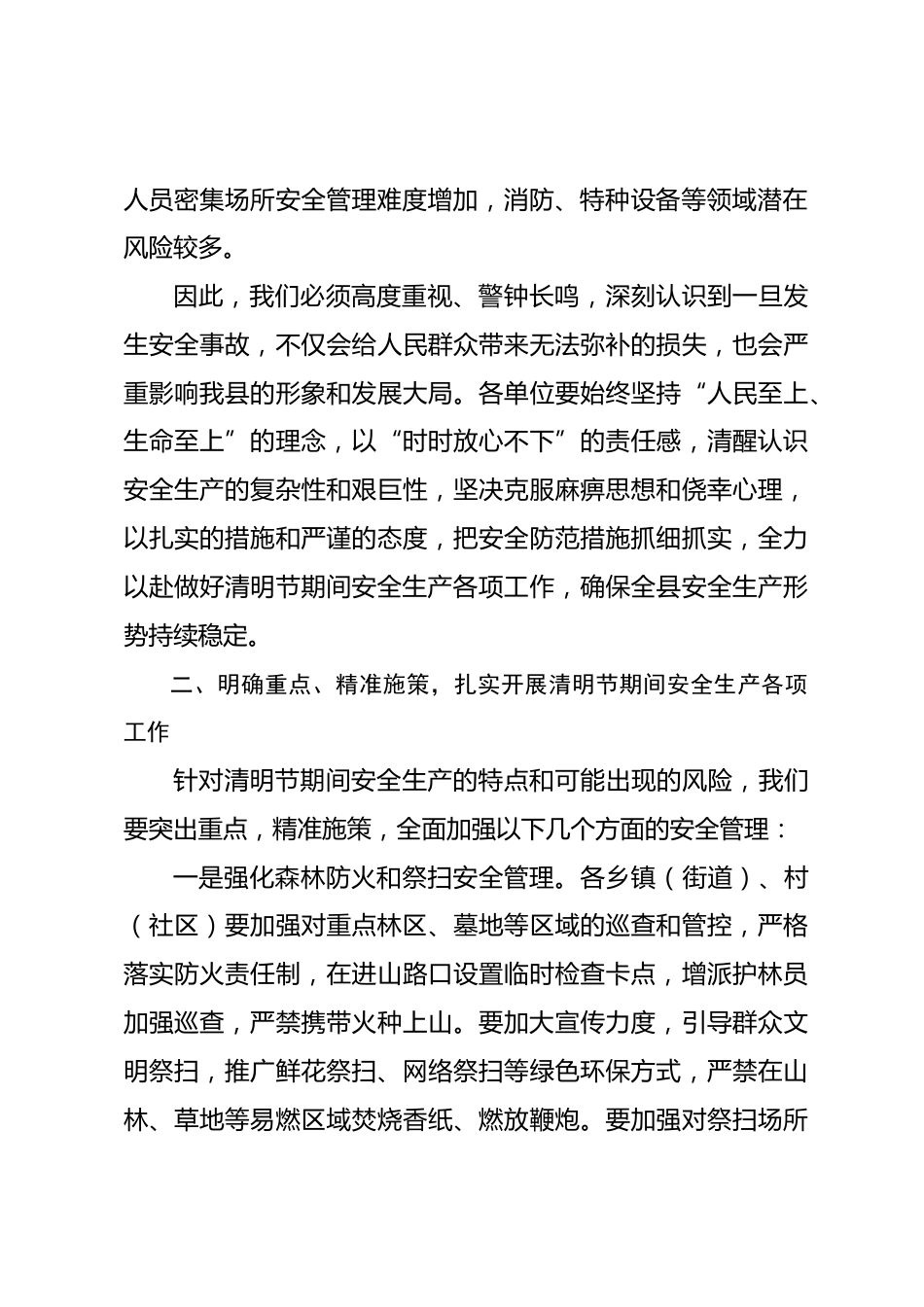 人员密集场所安全管理难度增加，消防、特种设备等领域潜在风险较多。

因此，我们必须高度重视、警钟长鸣，深刻认识到一旦发生安全事故，不仅会给人民群众带来无法弥补的损失，也会严重影响我县的形象和发展大局。各单位要始终坚持“人民至上、生命至上”的理念，以“时时放心不下”的责任感，清醒认识安全生产的复杂性和艰巨性，坚决克服麻痹思想和侥幸心理，以扎实的措施和严谨的态度，把安全防范措施抓细抓实，全力以赴做好清明节期间安全生产各项工作，确保全县安全生产形势持续稳定。

二、明确重点、精准施策，扎实开展清明节期间安全生产各项工作

针对清明节期间安全生产的特点和可能出现的风险，我们要突出重点，精准施策，全面加强以下几个方面的安全管理：

一是强化森林防火和祭扫安全管理。各乡镇（街道）、村（社区）要加强对重点林区、墓地等区域的巡查和管控，严格落实防火责任制，在进山路口设置临时检查卡点，增派护林员加强巡查，严禁携带火种上山。要加大宣传力度，引导群众文明祭扫，推广鲜花祭扫、网络祭扫等绿色环保方式，严禁在山林、草地等易燃区域焚烧香纸、燃放鞭炮。要加强对祭扫场所